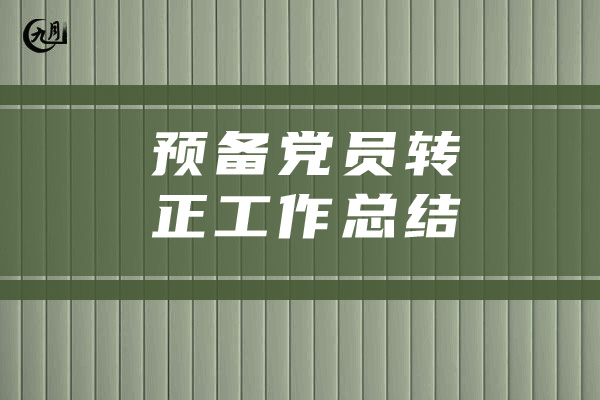 九月

预备党员转正工作总结